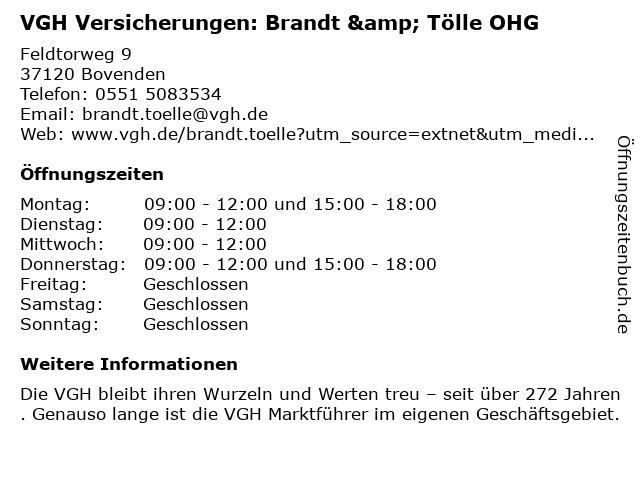 VGH Versicherungen: Brandt &amp; Tölle OHG

Feldtorweg 9
37120 Bovenden
Telefon: 0551 5083534
Email: brandt.toelle@vgh.de
Web: www.vgh.de/brandt.toelle?utm_source=extnet&utm_medi...

Öffnungszeiten

Montag: 09:00 - 12:00 und 15:00 - 18:00
Dienstag: 09:00 - 12:00
Mittwoch: 09:00 - 12:00
Donnerstag: 09:00 - 12:00 und 15:00 - 18:00
Freitag: Geschlossen
Samstag: Geschlossen
Sonntag: Geschlossen

Weitere Informationen

Die VGH bleibt ihren Wurzeln und Werten treu – seit über 272 Jahren . Genauso lange ist die VGH Marktführer im eigenen Geschäftsgebiet.

Öffnungszeitenbuch.de